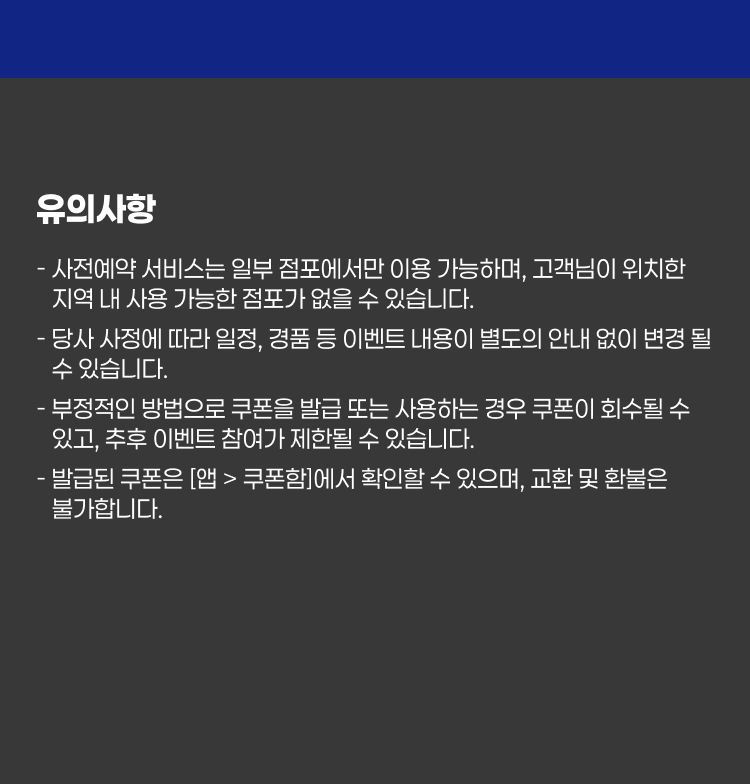 유의사항

- 사전예약 서비스는 일부 점포에서만 이용 가능하며, 고객님이 위치한 지역 내 사용 가능한 점포가 없을 수 있습니다.
- 당사 사정에 따라 일정, 경품 등 이벤트 내용이 별도의 안내 없이 변경 될 수 있습니다.
- 부정적인 방법으로 쿠폰을 발급 또는 사용하는 경우 쿠폰이 회수될 수 있고, 추후 이벤트 참여가 제한될 수 있습니다.
- 발급된 쿠폰은 [앱 > 쿠폰함]에서 확인할 수 있으며, 교환 및 환불은 불가합니다.